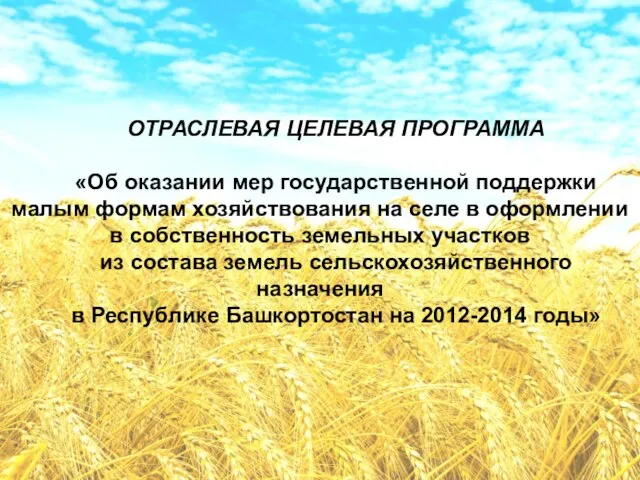 ОТРАСЛЕВАЯ ЦЕЛЕВАЯ ПРОГРАММА

«Об оказании мер государственной поддержки малым формам хозяйствования на селе в оформлении в собственность земельных участков из состава земель сельскохозяйственного назначения в Республике Башкортостан на 2012-2014 годы»